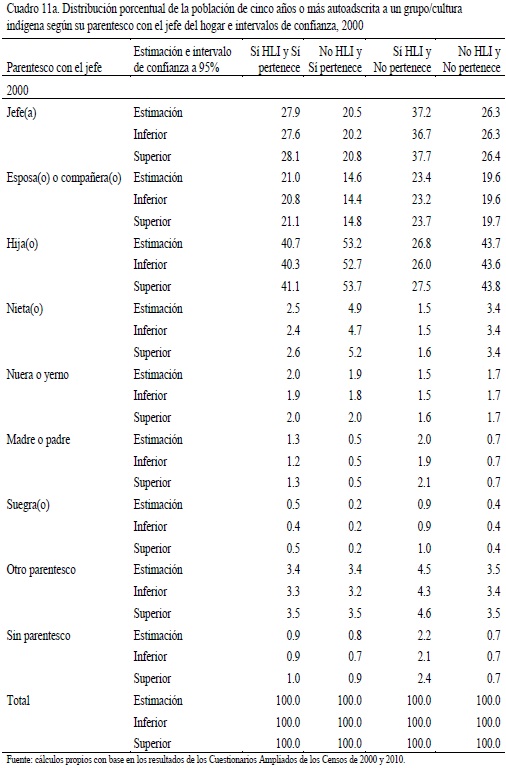 Cuadro 11a. Distribución porcentual de la población de cinco años o más autoadscrita a un grupo/cultura indígena según su parentesco con el jefe del hogar e intervalos de confianza, 2000

| Parentesco con el jefe | Estimación e intervalo de confianza a 95% | Sí HLI y Sí pertenece | No HLI y Sí pertenece | Sí HLI y No pertenece | No HLI y No pertenece |
|---|---|---|---|---|---|
| 2000 | | | | | |
| Jefe(a) | Estimación | 27.9 | 20.5 | 37.2 | 26.3 |
| | Inferior | 27.6 | 20.2 | 36.7 | 26.3 |
| | Superior | 28.1 | 20.8 | 37.7 | 26.4 |
| Esposa(o) o compañera(o) | Estimación | 21.0 | 14.6 | 23.4 | 19.6 |
| | Inferior | 20.8 | 14.4 | 23.2 | 19.6 |
| | Superior | 21.1 | 14.8 | 23.7 | 19.7 |
| Hija(o) | Estimación | 40.7 | 53.2 | 26.8 | 43.7 |
| | Inferior | 40.3 | 52.7 | 26.0 | 43.6 |
| | Superior | 41.1 | 53.7 | 27.5 | 43.8 |
| Nieta(o) | Estimación | 2.5 | 4.9 | 1.5 | 3.4 |
| | Inferior | 2.4 | 4.7 | 1.5 | 3.4 |
| | Superior | 2.6 | 5.2 | 1.6 | 3.4 |
| Nuera o yerno | Estimación | 2.0 | 1.9 | 1.5 | 1.7 |
| | Inferior | 1.9 | 1.8 | 1.5 | 1.7 |
| | Superior | 2.0 | 2.0 | 1.6 | 1.7 |
| Madre o padre | Estimación | 1.3 | 0.5 | 2.0 | 0.7 |
| | Inferior | 1.2 | 0.5 | 1.9 | 0.7 |
| | Superior | 1.3 | 0.5 | 2.1 | 0.7 |
| Suegra(o) | Estimación | 0.5 | 0.2 | 0.9 | 0.4 |
| | Inferior | 0.4 | 0.2 | 0.9 | 0.4 |
| | Superior | 0.5 | 0.2 | 1.0 | 0.4 |
| Otro parentesco | Estimación | 3.4 | 3.4 | 4.5 | 3.5 |
| | Inferior | 3.3 | 3.2 | 4.3 | 3.4 |
| | Superior | 3.5 | 3.5 | 4.6 | 3.5 |
| Sin parentesco | Estimación | 0.9 | 0.8 | 2.2 | 0.7 |
| | Inferior | 0.9 | 0.7 | 2.1 | 0.7 |
| | Superior | 1.0 | 0.9 | 2.4 | 0.7 |
| Total | Estimación | 100.0 | 100.0 | 100.0 | 100.0 |
| | Inferior | 100.0 | 100.0 | 100.0 | 100.0 |
| | Superior | 100.0 | 100.0 | 100.0 | 100.0 |

Fuente: cálculos propios con base en los resultados de los Cuestionarios Ampliados de los Censos de 2000 y 2010.